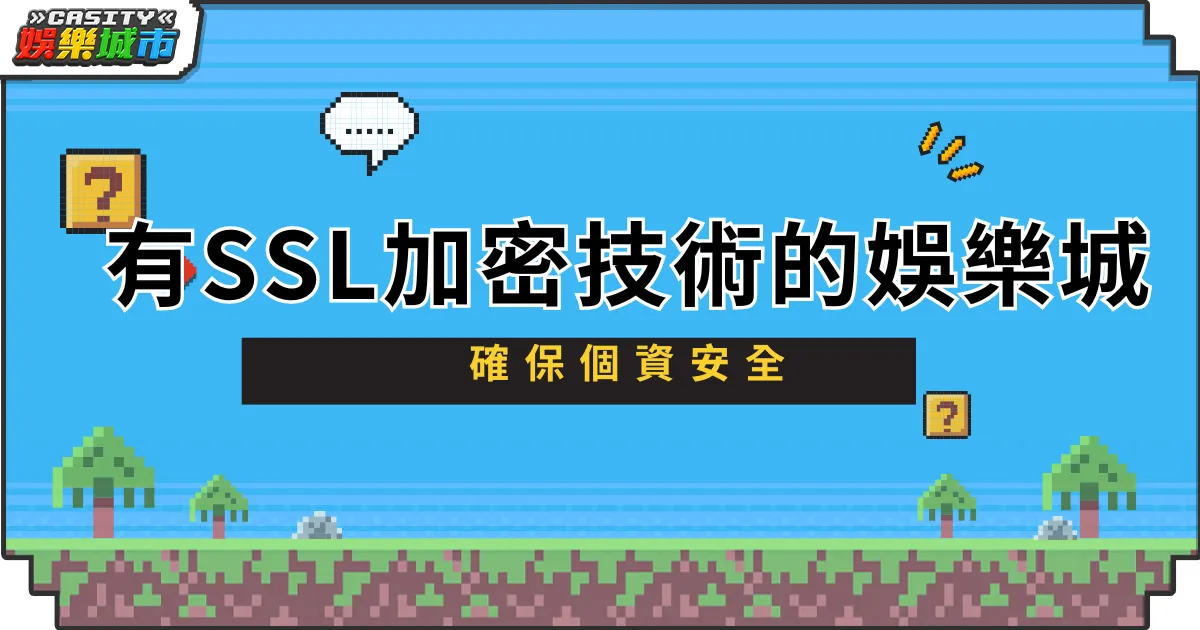 »CASITY«
娛樂城市

.....

?

有SSL加密技術的娛樂城

確保個資安全

?